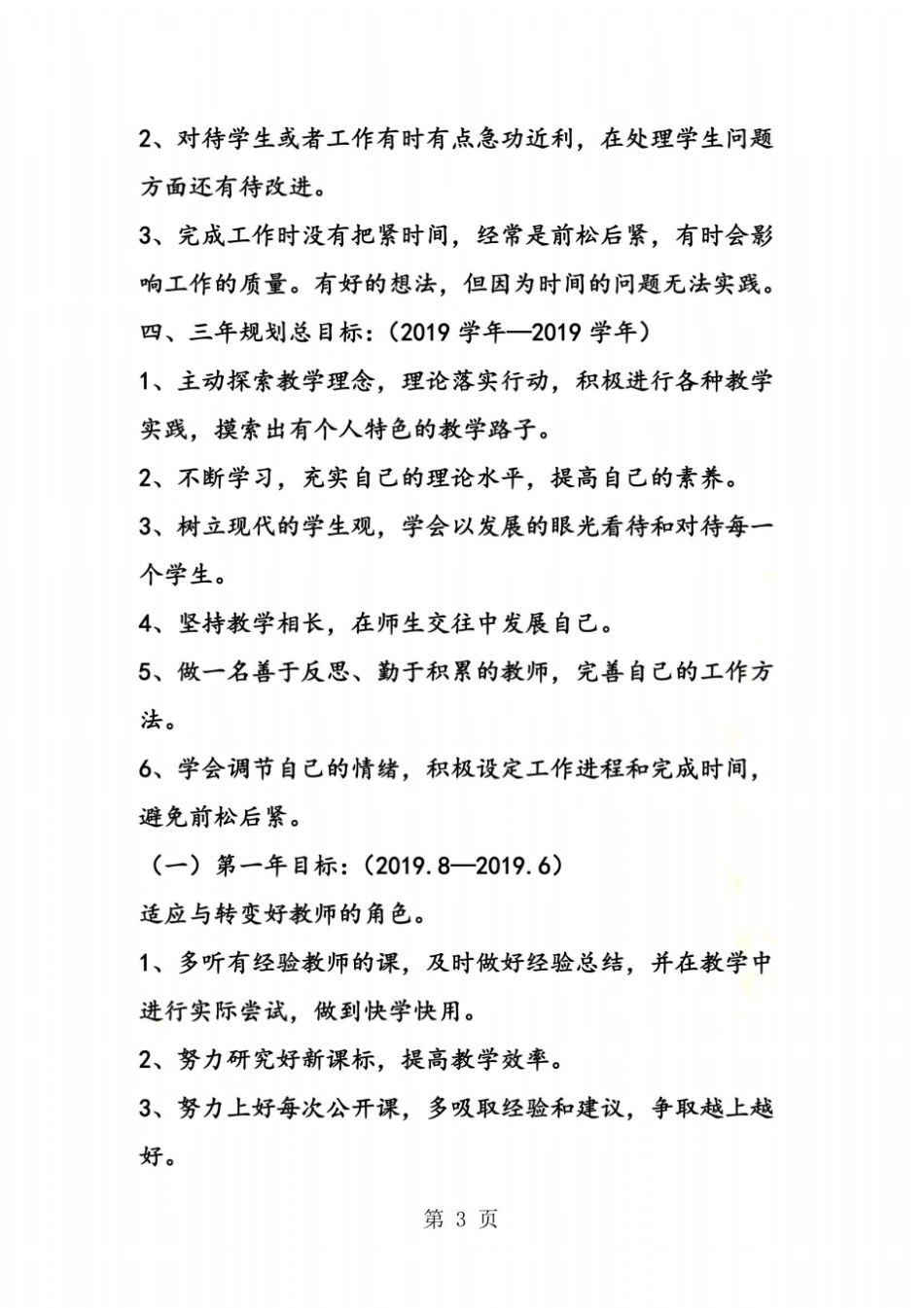 2、对待学生或者工作有时有点急功近利，在处理学生问题方面还有待改进。

3、完成工作时没有把紧时间，经常是前松后紧，有时会影响工作的质量。有好的想法，但因为时间的问题无法实践。

四、三年规划总目标：（2019 学年—2019 学年）

1、主动探索教学理念，理论落实行动，积极进行各种教学实践，摸索出有个人特色的教学路子。

2、不断学习，充实自己的理论水平，提高自己的素养。

3、树立现代的学生观，学会以发展的眼光看待和对待每一个学生。

4、坚持教学相长，在师生交往中发展自己。

5、做一名善于反思、勤于积累的教师，完善自己的工作方法。

6、学会调节自己的情绪，积极设定工作进程和完成时间，避免前松后紧。

（一）第一年目标：（2019.8—2019.6）

适应与转变好教师的角色。

1、多听有经验教师的课，及时做好经验总结，并在教学中进行实际尝试，做到快学快用。

2、努力研究好新课标，提高教学效率。

3、努力上好每次公开课，多吸取经验和建议，争取越上越好。

第 3 页